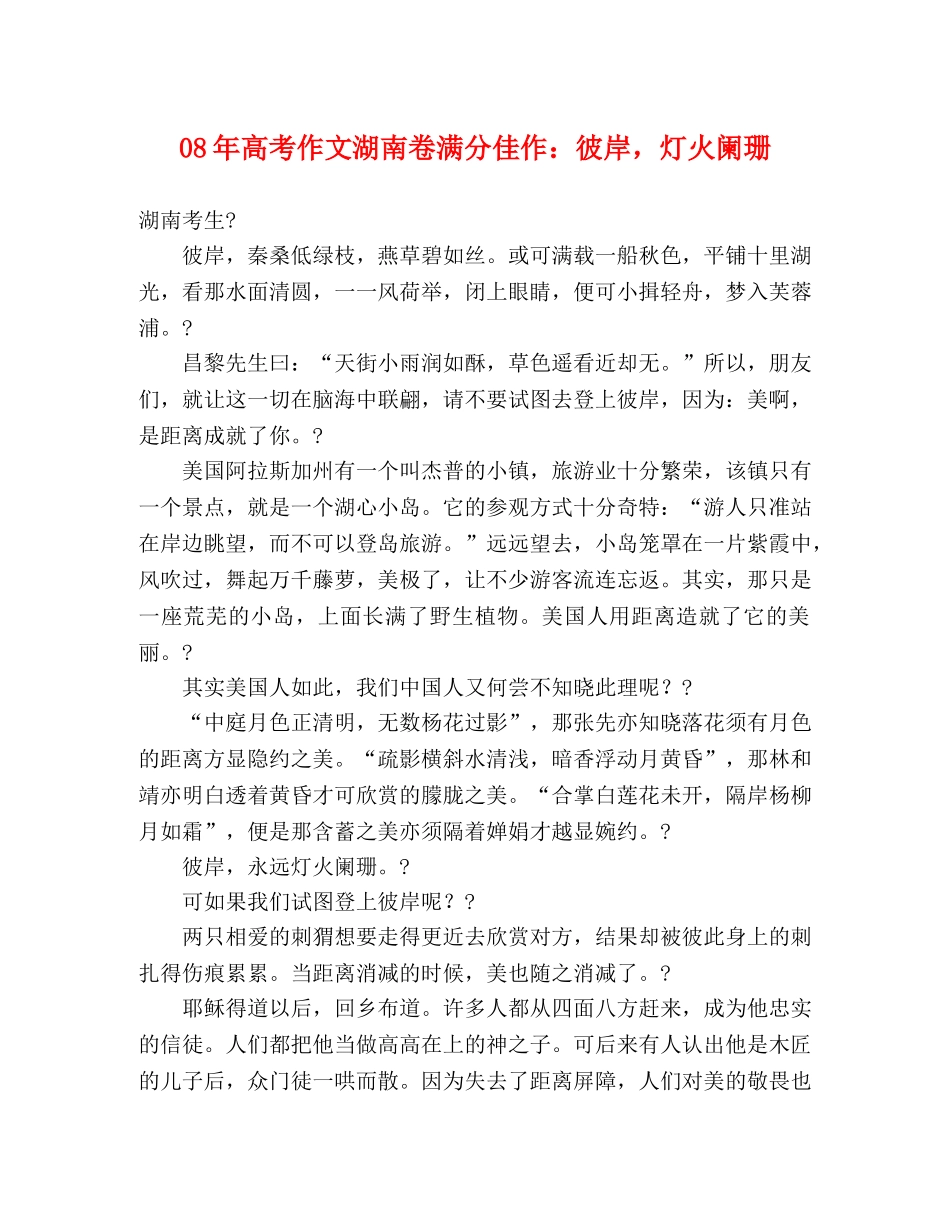 08年高考作文湖南卷满分佳作：彼岸，灯火阑珊

湖南考生?

彼岸，秦桑低绿枝，燕草碧如丝。或可满载一船秋色，平铺十里湖光，看那水面清圆，一一风荷举，闭上眼睛，便可小揖轻舟，梦入芙蓉浦。?

昌黎先生曰：“天街小雨润如酥，草色遥看近却无。”所以，朋友们，就让这一切在脑海中联翩，请不要试图去登上彼岸，因为：美啊，是距离成就了你。?

美国阿拉斯加州有一个叫杰普的小镇，旅游业十分繁荣，该镇只有一个景点，就是一个湖心小岛。它的参观方式十分奇特：“游人只准站在岸边眺望，而不可以登岛旅游。”远远望去，小岛笼罩在一片紫霞中，风吹过，舞起万千藤萝，美极了，让不少游客流连忘返。其实，那只是一座荒芜的小岛，上面长满了野生植物。美国人用距离造就了它的美丽。?

其实美国人如此，我们中国人又何尝不知晓此理呢？?

“中庭月色正清明，无数杨花过影”，那张先亦知晓落花须有月色的距离方显隐约之美。“疏影横斜水清浅，暗香浮动月黄昏”，那林和靖亦明白透着黄昏才可欣赏的朦胧之美。“合掌白莲花未开，隔岸杨柳月如霜”，便是那含蓄之美亦须隔着婵娟才越显婉约。?

彼岸，永远灯火阑珊。?

可如果我们试图登上彼岸呢？?

两只相爱的刺猬想要走得更近去欣赏对方，结果却被彼此身上的刺扎得伤痕累累。当距离消减的时候，美也随之消减了。?

耶稣得道以后，回乡布道。许多人都从四面八方赶来，成为他忠实的信徒。人们都把他当做高高在上的神之子。可后来有人认出他是木匠的儿子后，众门徒一哄而散。因为失去了距离屏障，人们对美的敬畏也